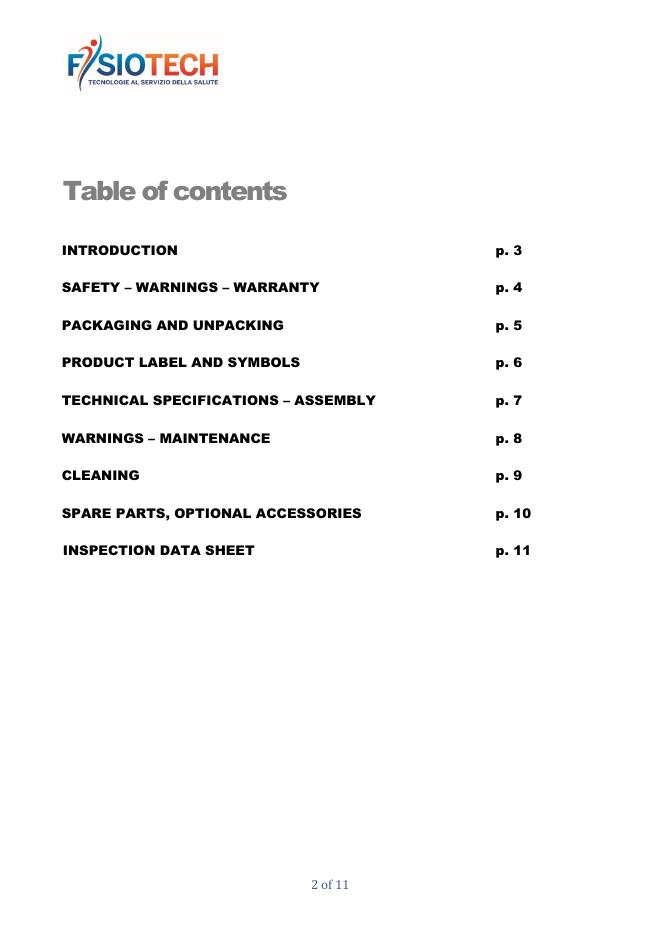 FISIOTECH
TECNOLOGIE AL SERVIZIO DELLA SALUTE

Table of contents

| | |
|---|---|
| INTRODUCTION | p. 3 |
| SAFETY – WARNINGS – WARRANTY | p. 4 |
| PACKAGING AND UNPACKING | p. 5 |
| PRODUCT LABEL AND SYMBOLS | p. 6 |
| TECHNICAL SPECIFICATIONS – ASSEMBLY | p. 7 |
| WARNINGS – MAINTENANCE | p. 8 |
| CLEANING | p. 9 |
| SPARE PARTS, OPTIONAL ACCESSORIES | p. 10 |
| INSPECTION DATA SHEET | p. 11 |

2 of 11